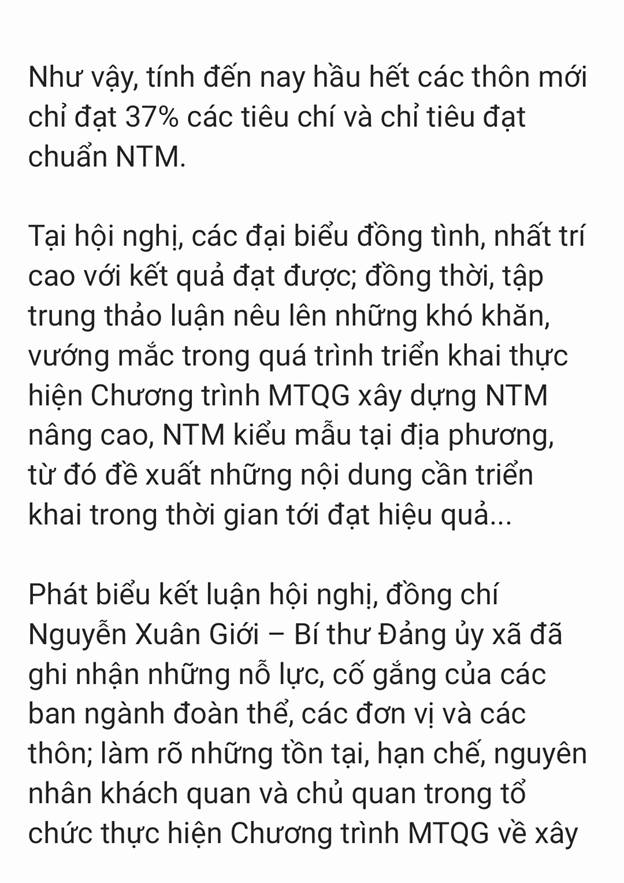 Như vậy, tính đến nay hầu hết các thôn mới chỉ đạt 37% các tiêu chí và chỉ tiêu đạt chuẩn NTM.

Tại hội nghị, các đại biểu đồng tình, nhất trí cao với kết quả đạt được; đồng thời, tập trung thảo luận nêu lên những khó khăn, vướng mắc trong quá trình triển khai thực hiện Chương trình MTQG xây dựng NTM nâng cao, NTM kiểu mẫu tại địa phương, từ đó đề xuất những nội dung cần triển khai trong thời gian tới đạt hiệu quả...

Phát biểu kết luận hội nghị, đồng chí Nguyễn Xuân Giới – Bí thư Đảng ủy xã đã ghi nhận những nỗ lực, cố gắng của các ban ngành đoàn thể, các đơn vị và các thôn; làm rõ những tồn tại, hạn chế, nguyên nhân khách quan và chủ quan trong tổ chức thực hiện Chương trình MTQG về xây